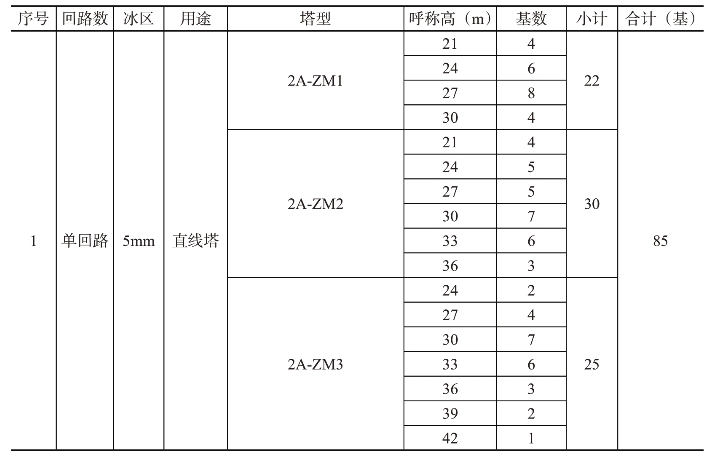 | 序号 | 回路数 | 冰区 | 用途 | 塔型 | 呼称高（m） | 基数 | 小计 | 合计（基） |
|---|---|---|---|---|---|---|---|---|
| 1 | 单回路 | 5mm | 直线塔 | 2A-ZM1 | 21 | 4 | 22 | 85 |
| | | | | | 24 | 6 | | |
| | | | | | 27 | 8 | | |
| | | | | | 30 | 4 | | |
| | | | | 2A-ZM2 | 21 | 4 | 30 | |
| | | | | | 24 | 5 | | |
| | | | | | 27 | 5 | | |
| | | | | | 30 | 7 | | |
| | | | | | 33 | 6 | | |
| | | | | | 36 | 3 | | |
| | | | | 2A-ZM3 | 24 | 2 | 25 | |
| | | | | | 27 | 4 | | |
| | | | | | 30 | 7 | | |
| | | | | | 33 | 6 | | |
| | | | | | 36 | 3 | | |
| | | | | | 39 | 2 | | |
| | | | | | 42 | 1 | | |